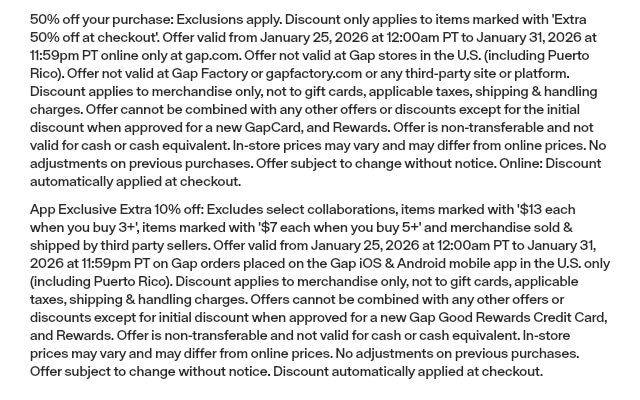 50% off your purchase: Exclusions apply. Discount only applies to items marked with 'Extra 50% off at checkout'. Offer valid from January 25, 2026 at 12:00am PT to January 31, 2026 at 11:59pm PT online only at gap.com. Offer not valid at Gap stores in the U.S. (including Puerto Rico). Offer not valid at Gap Factory or gapfactory.com or any third-party site or platform. Discount applies to merchandise only, not to gift cards, applicable taxes, shipping & handling charges. Offer cannot be combined with any other offers or discounts except for the initial discount when approved for a new GapCard, and Rewards. Offer is non-transferable and not valid for cash or cash equivalent. In-store prices may vary and may differ from online prices. No adjustments on previous purchases. Offer subject to change without notice. Online: Discount automatically applied at checkout.

App Exclusive Extra 10% off: Excludes select collaborations, items marked with '$13 each when you buy 3+', items marked with '$7 each when you buy 5+' and merchandise sold & shipped by third party sellers. Offer valid from January 25, 2026 at 12:00am PT to January 31, 2026 at 11:59pm PT on Gap orders placed on the Gap iOS & Android mobile app in the U.S. only (including Puerto Rico). Discount applies to merchandise only, not to gift cards, applicable taxes, shipping & handling charges. Offers cannot be combined with any other offers or discounts except for initial discount when approved for a new Gap Good Rewards Credit Card, and Rewards. Offer is non-transferable and not valid for cash or cash equivalent. In-store prices may vary and may differ from online prices. No adjustments on previous purchases. Offer subject to change without notice. Discount automatically applied at checkout.